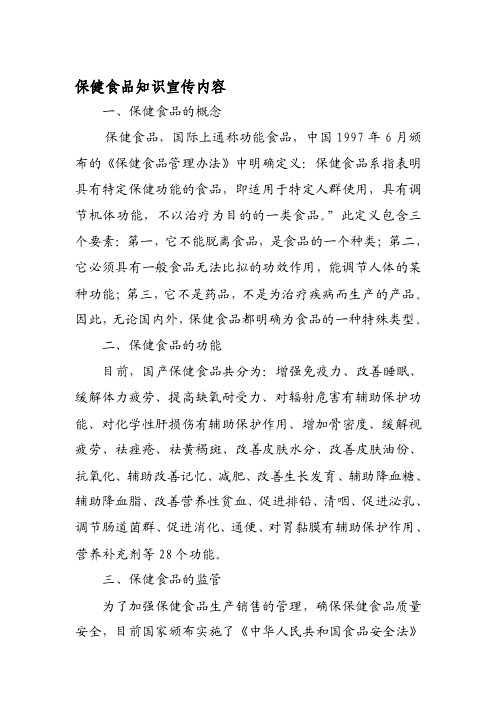 保健食品知识宣传内容

一、保健食品的概念

保健食品，国际上通称功能食品，中国 1997 年 6 月颁布的《保健食品管理办法》中明确定义：保健食品系指表明具有特定保健功能的食品，即适用于特定人群使用，具有调节机体功能，不以治疗为目的的一类食品。”此定义包含三个要素：第一，它不能脱离食品，是食品的一个种类；第二，它必须具有一般食品无法比拟的功效作用，能调节人体的某种功能；第三，它不是药品，不是为治疗疾病而生产的产品。因此，无论国内外，保健食品都明确为食品的一种特殊类型。

二、保健食品的功能

目前，国产保健食品共分为：增强免疫力、改善睡眠、缓解体力疲劳、提高缺氧耐受力、对辐射危害有辅助保护功能、对化学性肝损伤有辅助保护作用、增加骨密度、缓解视疲劳、祛痤疮、祛黄褐斑、改善皮肤水分、改善皮肤油份、抗氧化、辅助改善记忆、减肥、改善生长发育、辅助降血糖、辅助降血脂、改善营养性贫血、促进排铅、清咽、促进泌乳、调节肠道菌群、促进消化、通便、对胃黏膜有辅助保护作用、营养补充剂等 28 个功能。

三、保健食品的监管

为了加强保健食品生产销售的管理，确保保健食品质量安全，目前国家颁布实施了《中华人民共和国食品安全法》